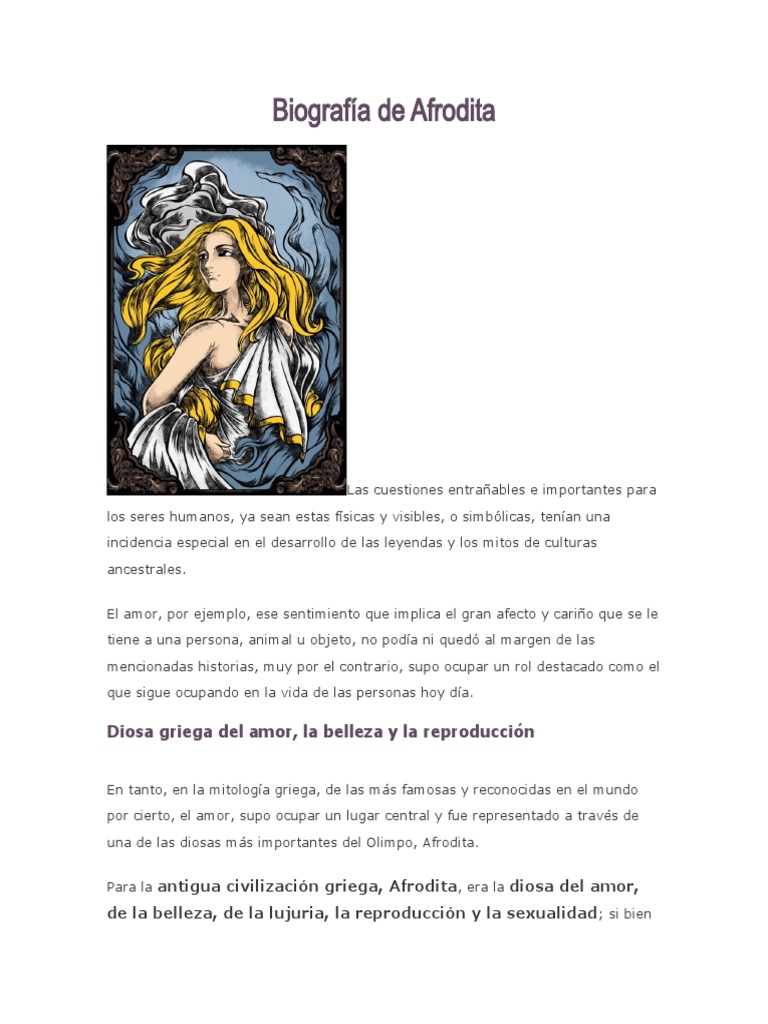 Biografía de Afrodita

Las cuestiones entrañables e importantes para los seres humanos, ya sean estas físicas y visibles, o simbólicas, tenían una incidencia especial en el desarrollo de las leyendas y los mitos de culturas ancestrales.

El amor, por ejemplo, ese sentimiento que implica el gran afecto y cariño que se le tiene a una persona, animal u objeto, no podía ni quedó al margen de las mencionadas historias, muy por el contrario, supo ocupar un rol destacado como el que sigue ocupando en la vida de las personas hoy día.

Diosa griega del amor, la belleza y la reproducción

En tanto, en la mitología griega, de las más famosas y reconocidas en el mundo por cierto, el amor, supo ocupar un lugar central y fue representado a través de una de las diosas más importantes del Olimpo, Afrodita.

Para la antigua civilización griega, Afrodita, era la diosa del amor, de la belleza, de la lujuria, la reproducción y la sexualidad; si bien